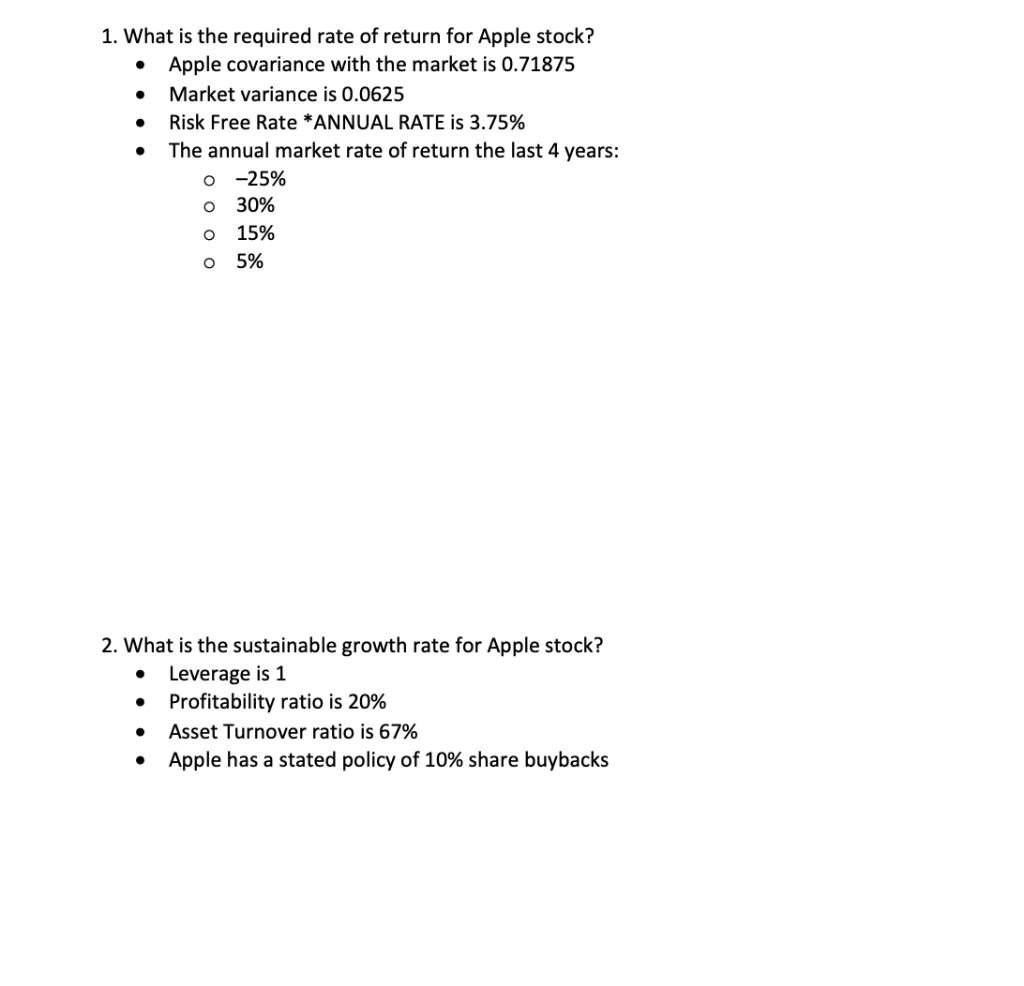 1. What is the required rate of return for Apple stock?
- Apple covariance with the market is 0.71875
- Market variance is 0.0625
- Risk Free Rate *ANNUAL RATE is 3.75%
- The annual market rate of return the last 4 years:
  - –25%
  - 30%
  - 15%
  - 5%

2. What is the sustainable growth rate for Apple stock?
- Leverage is 1
- Profitability ratio is 20%
- Asset Turnover ratio is 67%
- Apple has a stated policy of 10% share buybacks